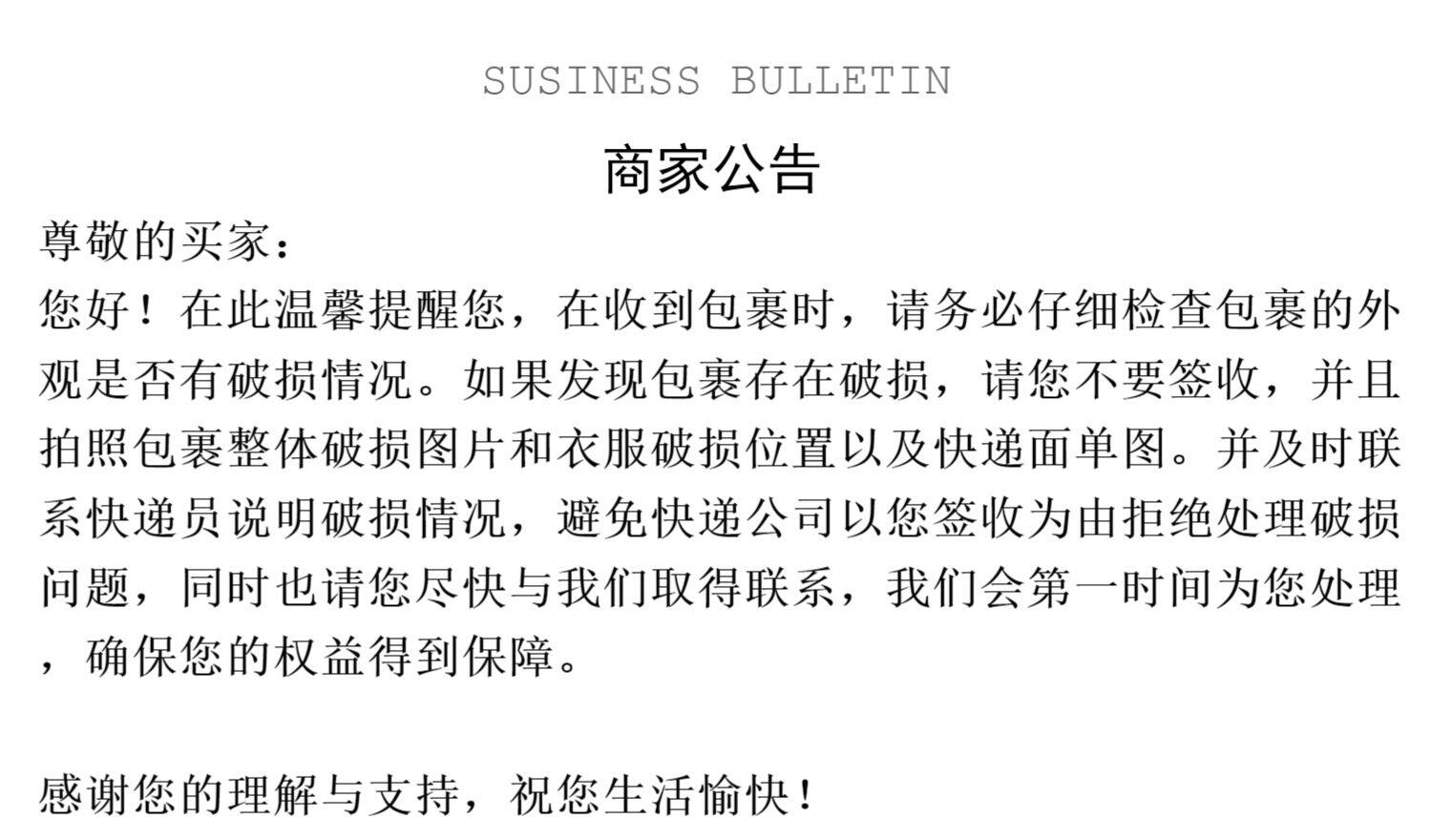 SUSINESS BULLETIN

商家公告

尊敬的买家：

您好！在此温馨提醒您，在收到包裹时，请务必仔细检查包裹的外观是否有破损情况。如果发现包裹存在破损，请您不要签收，并且拍照包裹整体破损图片和衣服破损位置以及快递面单图。并及时联系快递员说明破损情况，避免快递公司以您签收为由拒绝处理破损问题，同时也请您尽快与我们取得联系，我们会第一时间为您处理，确保您的权益得到保障。

感谢您的理解与支持，祝您生活愉快！